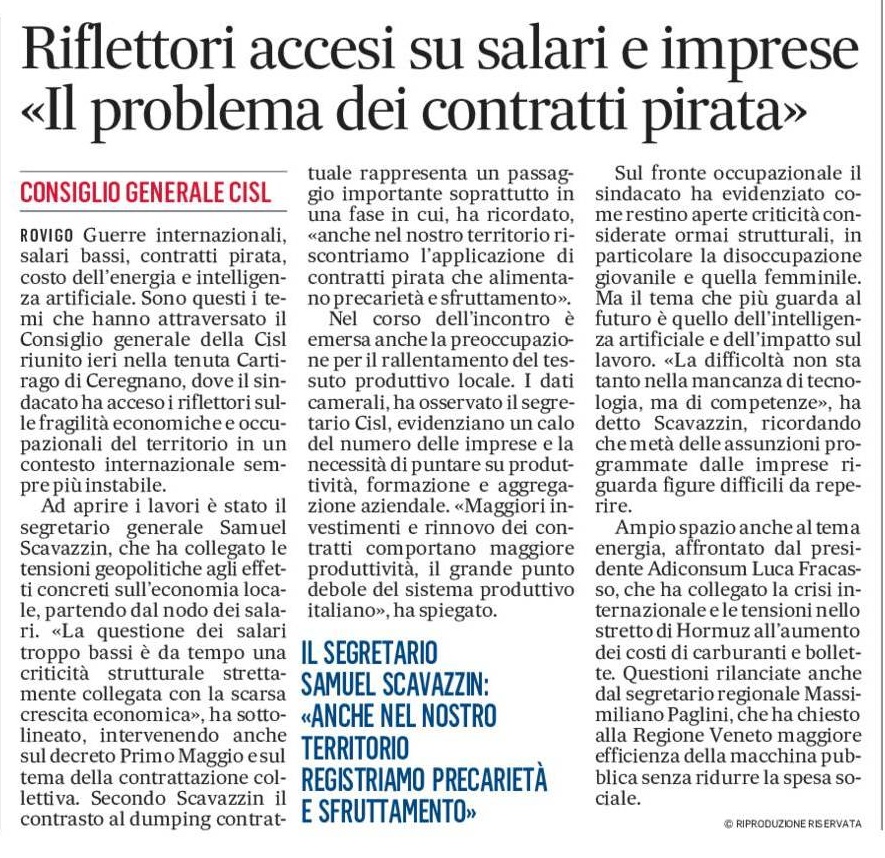 Riflettori accesi su salari e imprese «Il problema dei contratti pirata»

CONSIGLIO GENERALE CISL

ROVIGO Guerre internazionali, salari bassi, contratti pirata, costo dell'energia e intelligenza artificiale. Sono questi i temi che hanno attraversato il Consiglio generale della Cisl riunito ieri nella tenuta Cartirago di Ceregnano, dove il sindacato ha acceso i riflettori sulle fragilità economiche e occupazionali del territorio in un contesto internazionale sempre più instabile.

Ad aprire i lavori è stato il segretario generale Samuel Scavazzin, che ha collegato le tensioni geopolitiche agli effetti concreti sull'economia locale, partendo dal nodo dei salari. «La questione dei salari troppo bassi è da tempo una criticità strutturale strettamente collegata con la scarsa crescita economica», ha sottolineato, intervenendo anche sul decreto Primo Maggio e sul tema della contrattazione collettiva. Secondo Scavazzin il contrasto al dumping contrattuale rappresenta un passaggio importante soprattutto in una fase in cui, ha ricordato, «anche nel nostro territorio riscontriamo l'applicazione di contratti pirata che alimentano precarietà e sfruttamento».

Nel corso dell'incontro è emersa anche la preoccupazione per il rallentamento del tessuto produttivo locale. I dati camerali, ha osservato il segretario Cisl, evidenziano un calo del numero delle imprese e la necessità di puntare su produttività, formazione e aggregazione aziendale. «Maggiori investimenti e rinnovo dei contratti comportano maggiore produttività, il grande punto debole del sistema produttivo italiano», ha spiegato.

IL SEGRETARIO SAMUEL SCAVAZZIN: «ANCHE NEL NOSTRO TERRITORIO REGISTRIAMO PRECARIETÀ E SFRUTTAMENTO»

Sul fronte occupazionale il sindacato ha evidenziato come restino aperte criticità considerate ormai strutturali, in particolare la disoccupazione giovanile e quella femminile. Ma il tema che più guarda al futuro è quello dell'intelligenza artificiale e dell'impatto sul lavoro. «La difficoltà non sta tanto nella mancanza di tecnologia, ma di competenze», ha detto Scavazzin, ricordando che metà delle assunzioni programmate dalle imprese riguarda figure difficili da reperire.

Ampio spazio anche al tema energia, affrontato dal presidente Adiconsum Luca Fracasso, che ha collegato la crisi internazionale e le tensioni nello stretto di Hormuz all'aumento dei costi di carburanti e bollette. Questioni rilanciate anche dal segretario regionale Massimiliano Paglini, che ha chiesto alla Regione Veneto maggiore efficienza della macchina pubblica senza ridurre la spesa sociale.

© RIPRODUZIONE RISERVATA